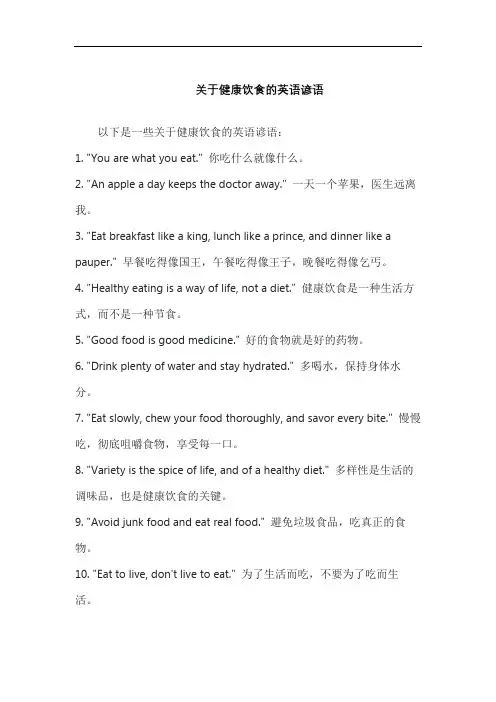 关于健康饮食的英语谚语

以下是一些关于健康饮食的英语谚语：

1. "You are what you eat." 你吃什么就像什么。

2. "An apple a day keeps the doctor away." 一天一个苹果，医生远离我。

3. "Eat breakfast like a king, lunch like a prince, and dinner like a pauper." 早餐吃得像国王，午餐吃得像王子，晚餐吃得像乞丐。

4. "Healthy eating is a way of life, not a diet." 健康饮食是一种生活方式，而不是一种节食。

5. "Good food is good medicine." 好的食物就是好的药物。

6. "Drink plenty of water and stay hydrated." 多喝水，保持身体水分。

7. "Eat slowly, chew your food thoroughly, and savor every bite." 慢慢吃，彻底咀嚼食物，享受每一口。

8. "Variety is the spice of life, and of a healthy diet." 多样性是生活的调味品，也是健康饮食的关键。

9. "Avoid junk food and eat real food." 避免垃圾食品，吃真正的食物。

10. "Eat to live, don't live to eat." 为了生活而吃，不要为了吃而生活。